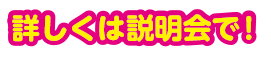 詳しくは説明会で！